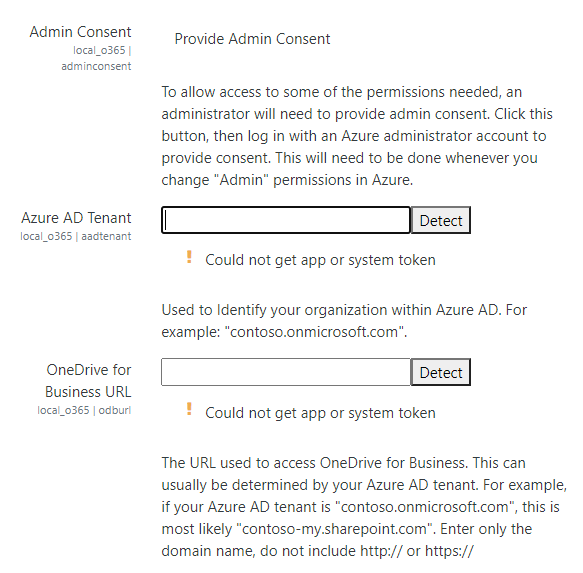 Admin Consent
local_o365 | adminconsent

Provide Admin Consent

To allow access to some of the permissions needed, an administrator will need to provide admin consent. Click this button, then log in with an Azure administrator account to provide consent. This will need to be done whenever you change "Admin" permissions in Azure.

Azure AD Tenant
local_o365 | aadtenant

Detect

! Could not get app or system token

Used to Identify your organization within Azure AD. For example: "contoso.onmicrosoft.com".

OneDrive for Business URL
local_o365 | odburl

Detect

! Could not get app or system token

The URL used to access OneDrive for Business. This can usually be determined by your Azure AD tenant. For example, if your Azure AD tenant is "contoso.onmicrosoft.com", this is most likely "contoso-my.sharepoint.com". Enter only the domain name, do not include http:// or https://